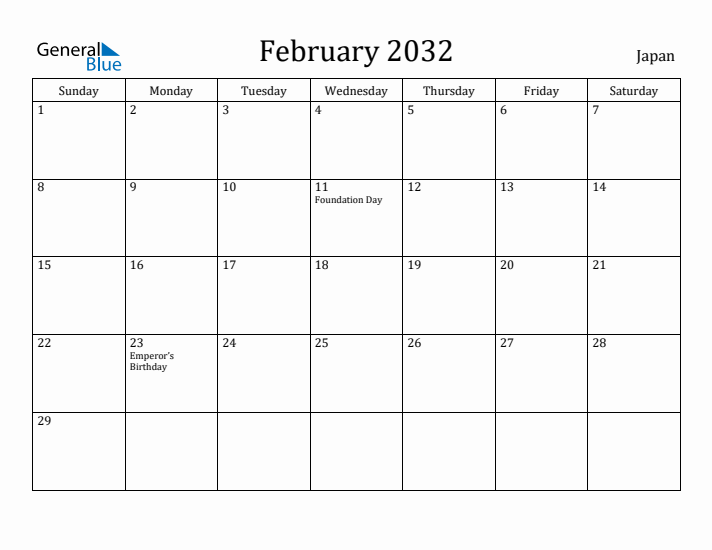 General Blue

February 2032

Japan

| Sunday | Monday | Tuesday | Wednesday | Thursday | Friday | Saturday |
|---|---|---|---|---|---|---|
| 1 | 2 | 3 | 4 | 5 | 6 | 7 |
| 8 | 9 | 10 | 11 Foundation Day | 12 | 13 | 14 |
| 15 | 16 | 17 | 18 | 19 | 20 | 21 |
| 22 | 23 Emperor's Birthday | 24 | 25 | 26 | 27 | 28 |
| 29 | | | | | | |